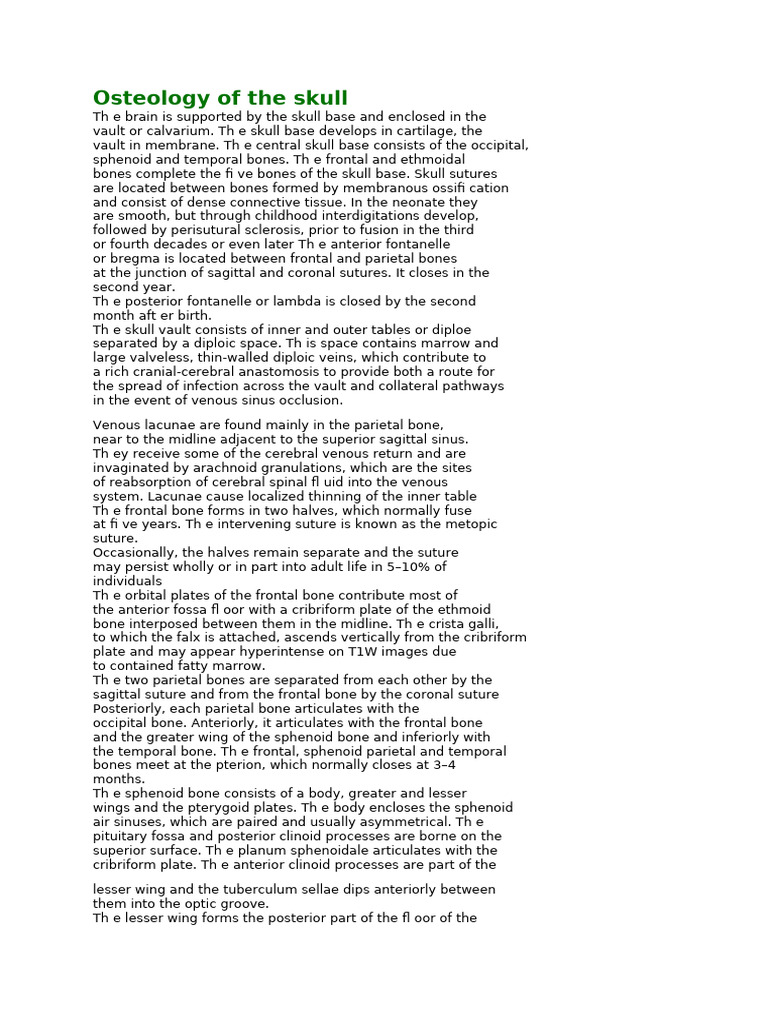 Osteology of the skull

Th e brain is supported by the skull base and enclosed in the vault or calvarium. Th e skull base develops in cartilage, the vault in membrane. Th e central skull base consists of the occipital, sphenoid and temporal bones. Th e frontal and ethmoidal bones complete the fi ve bones of the skull base. Skull sutures are located between bones formed by membranous ossifi cation and consist of dense connective tissue. In the neonate they are smooth, but through childhood interdigitations develop, followed by perisutural sclerosis, prior to fusion in the third or fourth decades or even later Th e anterior fontanelle or bregma is located between frontal and parietal bones at the junction of sagittal and coronal sutures. It closes in the second year.
Th e posterior fontanelle or lambda is closed by the second month aft er birth.
Th e skull vault consists of inner and outer tables or diploe separated by a diploic space. Th is space contains marrow and large valveless, thin-walled diploic veins, which contribute to a rich cranial-cerebral anastomosis to provide both a route for the spread of infection across the vault and collateral pathways in the event of venous sinus occlusion.

Venous lacunae are found mainly in the parietal bone, near to the midline adjacent to the superior sagittal sinus. Th ey receive some of the cerebral venous return and are invaginated by arachnoid granulations, which are the sites of reabsorption of cerebral spinal fl uid into the venous system. Lacunae cause localized thinning of the inner table
Th e frontal bone forms in two halves, which normally fuse at fi ve years. Th e intervening suture is known as the metopic suture.
Occasionally, the halves remain separate and the suture may persist wholly or in part into adult life in 5–10% of individuals
Th e orbital plates of the frontal bone contribute most of the anterior fossa fl oor with a cribriform plate of the ethmoid bone interposed between them in the midline. Th e crista galli, to which the falx is attached, ascends vertically from the cribriform plate and may appear hyperintense on T1W images due to contained fatty marrow.
Th e two parietal bones are separated from each other by the sagittal suture and from the frontal bone by the coronal suture Posteriorly, each parietal bone articulates with the occipital bone. Anteriorly, it articulates with the frontal bone and the greater wing of the sphenoid bone and inferiorly with the temporal bone. Th e frontal, sphenoid parietal and temporal bones meet at the pterion, which normally closes at 3–4 months.
Th e sphenoid bone consists of a body, greater and lesser wings and the pterygoid plates. Th e body encloses the sphenoid air sinuses, which are paired and usually asymmetrical. Th e pituitary fossa and posterior clinoid processes are borne on the superior surface. Th e planum sphenoidale articulates with the cribriform plate. Th e anterior clinoid processes are part of the

lesser wing and the tuberculum sellae dips anteriorly between them into the optic groove.
Th e lesser wing forms the posterior part of the fl oor of the